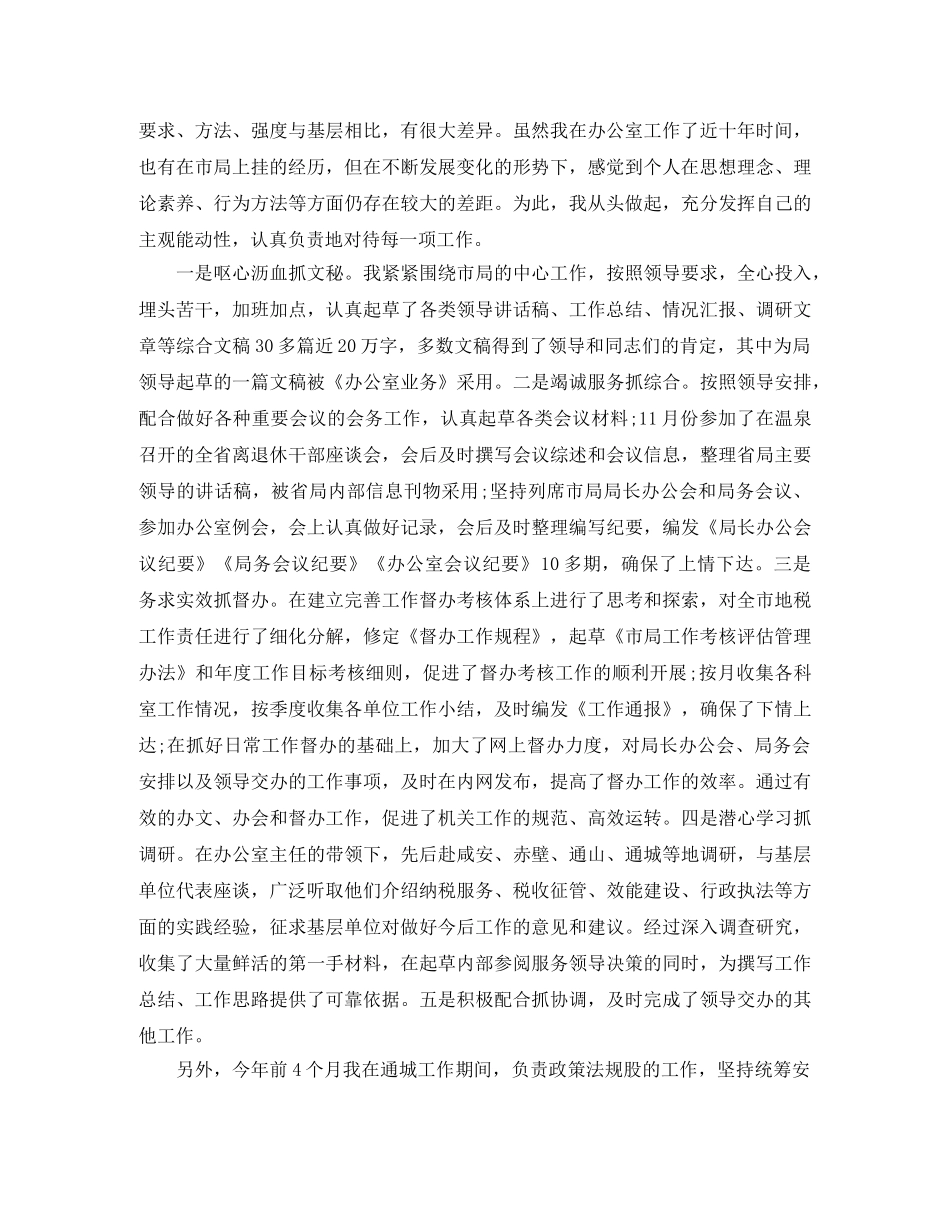 要求、方法、强度与基层相比，有很大差异。虽然我在办公室工作了近十年时间，也有在市局上挂的经历，但在不断发展变化的形势下，感觉到个人在思想理念、理论素养、行为方法等方面仍存在较大的差距。为此，我从头做起，充分发挥自己的主观能动性，认真负责地对待每一项工作。

一是呕心沥血抓文秘。我紧紧围绕市局的中心工作，按照领导要求，全心投入，埋头苦干，加班加点，认真起草了各类领导讲话稿、工作总结、情况汇报、调研文章等综合文稿30多篇近20万字，多数文稿得到了领导和同志们的肯定，其中为局领导起草的一篇文稿被《办公室业务》采用。二是竭诚服务抓综合。按照领导安排，配合做好各种重要会议的会务工作，认真起草各类会议材料;11月份参加了在温泉召开的全省离退休干部座谈会，会后及时撰写会议综述和会议信息，整理省局主要领导的讲话稿，被省局内部信息刊物采用;坚持列席市局局长办公会和局务会议、参加办公室例会，会上认真做好记录，会后及时整理编写纪要，编发《局长办公会议纪要》《局务会议纪要》《办公室会议纪要》10多期，确保了上情下达。三是务求实效抓督办。在建立完善工作督办考核体系上进行了思考和探索，对全市地税工作责任进行了细化分解，修定《督办工作规程》，起草《市局工作考核评估管理办法》和年度工作目标考核细则，促进了督办考核工作的顺利开展;按月收集各科室工作情况，按季度收集各单位工作小结，及时编发《工作通报》，确保了下情上达;在抓好日常工作督办的基础上，加大了网上督办力度，对局长办公会、局务会安排以及领导交办的工作事项，及时在内网发布，提高了督办工作的效率。通过有效的办文、办会和督办工作，促进了机关工作的规范、高效运转。四是潜心学习抓调研。在办公室主任的带领下，先后赴咸安、赤壁、通山、通城等地调研，与基层单位代表座谈，广泛听取他们介绍纳税服务、税收征管、效能建设、行政执法等方面的实践经验，征求基层单位对做好今后工作的意见和建议。经过深入调查研究，收集了大量鲜活的第一手材料，在起草内部参阅服务领导决策的同时，为撰写工作总结、工作思路提供了可靠依据。五是积极配合抓协调，及时完成了领导交办的其他工作。

另外，今年前4个月我在通城工作期间，负责政策法规股的工作，坚持统筹安